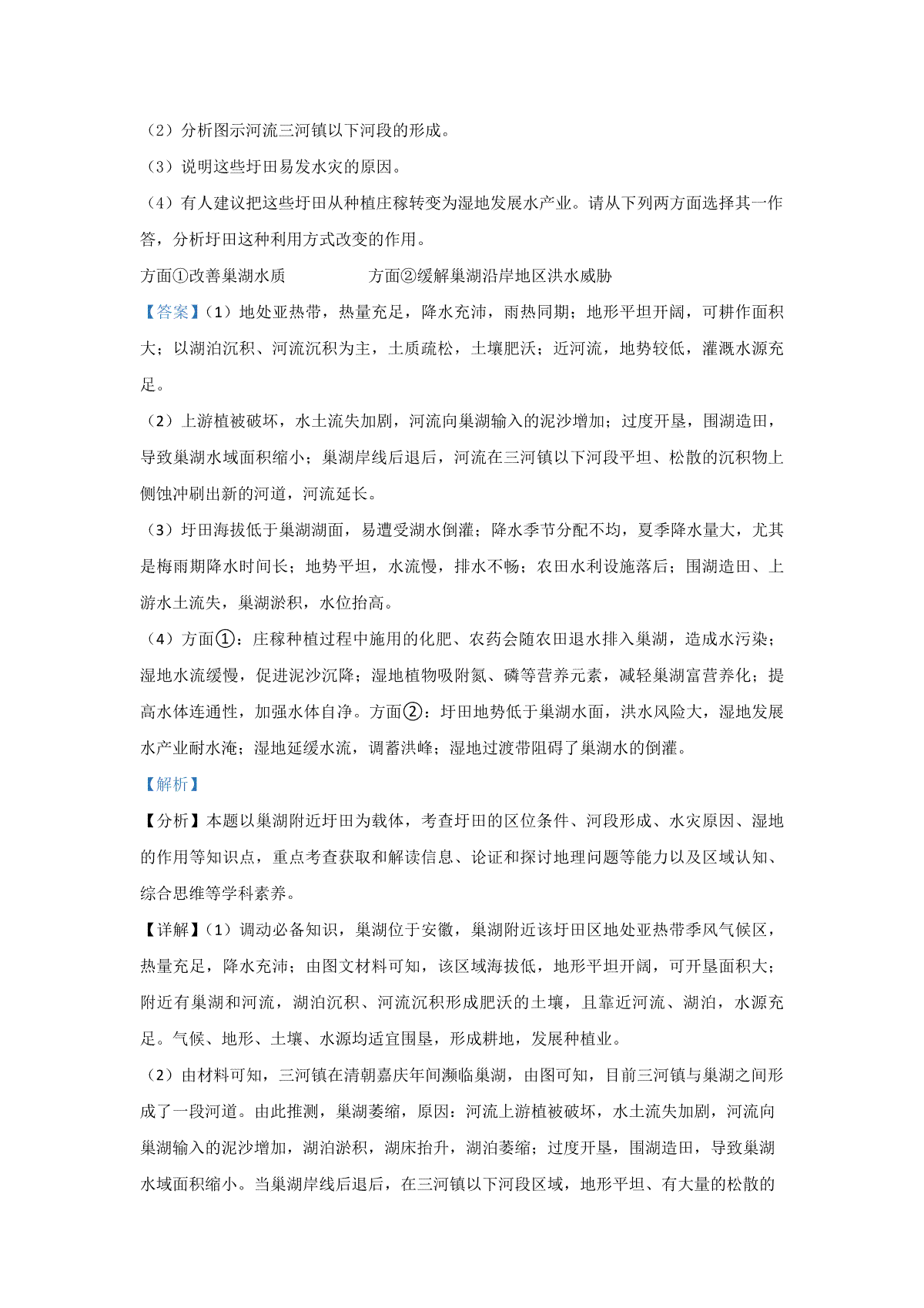 （2）分析图示河流三河镇以下河段的形成。

（3）说明这些圩田易发水灾的原因。

（4）有人建议把这些圩田从种植庄稼转变为湿地发展水产业。请从下列两方面选择其一作答，分析圩田这种利用方式改变的作用。

方面①改善巢湖水质　　　　方面②缓解巢湖沿岸地区洪水威胁

【答案】（1）地处亚热带，热量充足，降水充沛，雨热同期；地形平坦开阔，可耕作面积大；以湖泊沉积、河流沉积为主，土质疏松，土壤肥沃；近河流，地势较低，灌溉水源充足。

（2）上游植被破坏，水土流失加剧，河流向巢湖输入的泥沙增加；过度开垦，围湖造田，导致巢湖水域面积缩小；巢湖岸线后退后，河流在三河镇以下河段平坦、松散的沉积物上侧蚀冲刷出新的河道，河流延长。

（3）圩田海拔低于巢湖湖面，易遭受湖水倒灌；降水季节分配不均，夏季降水量大，尤其是梅雨期降水时间长；地势平坦，水流慢，排水不畅；农田水利设施落后；围湖造田、上游水土流失，巢湖淤积，水位抬高。

（4）方面①：庄稼种植过程中施用的化肥、农药会随农田退水排入巢湖，造成水污染；湿地水流缓慢，促进泥沙沉降；湿地植物吸附氮、磷等营养元素，减轻巢湖富营养化；提高水体连通性，加强水体自净。方面②：圩田地势低于巢湖水面，洪水风险大，湿地发展水产业耐水淹；湿地延缓水流，调蓄洪峰；湿地过渡带阻碍了巢湖水的倒灌。

【解析】

【分析】本题以巢湖附近圩田为载体，考查圩田的区位条件、河段形成、水灾原因、湿地的作用等知识点，重点考查获取和解读信息、论证和探讨地理问题等能力以及区域认知、综合思维等学科素养。

【详解】（1）调动必备知识，巢湖位于安徽，巢湖附近该圩田区地处亚热带季风气候区，热量充足，降水充沛；由图文材料可知，该区域海拔低，地形平坦开阔，可开垦面积大；附近有巢湖和河流，湖泊沉积、河流沉积形成肥沃的土壤，且靠近河流、湖泊，水源充足。气候、地形、土壤、水源均适宜围垦，形成耕地，发展种植业。

（2）由材料可知，三河镇在清朝嘉庆年间濒临巢湖，由图可知，目前三河镇与巢湖之间形成了一段河道。由此推测，巢湖萎缩，原因：河流上游植被破坏，水土流失加剧，河流向巢湖输入的泥沙增加，湖泊淤积，湖床抬升，湖泊萎缩；过度开垦，围湖造田，导致巢湖水域面积缩小。当巢湖岸线后退后，在三河镇以下河段区域，地形平坦、有大量的松散的